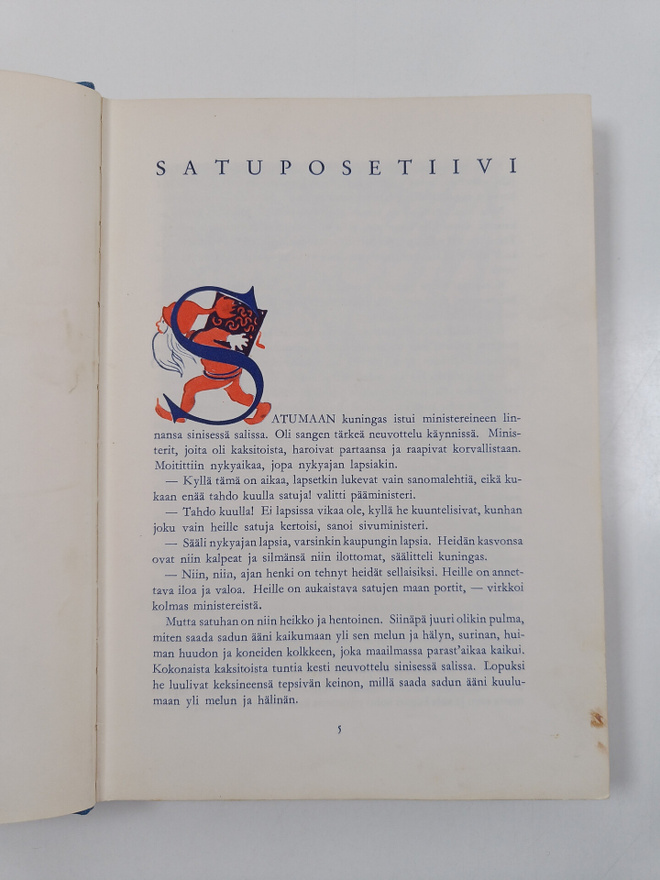 SATUPOSETIIVI

SATUMAAN kuningas istui ministereineen linnansa sinisessä salissa. Oli sangen tärkeä neuvottelu käynnissä. Ministerit, joita oli kaksitoista, haroivat partaansa ja raapivat korvallistaan. Moitittiin nykyaikaa, jopa nykyajan lapsiakin.

— Kyllä tämä on aikaa, lapsetkin lukevat vain sanomalehtiä, eikä kukaan enää tahdo kuulla satuja! valitti pääministeri.

— Tahdo kuulla! Ei lapsissa vikaa ole, kyllä he kuuntelisivat, kunhan joku vain heille satuja kertoisi, sanoi sivuministeri.

— Sääli nykyajan lapsia, varsinkin kaupungin lapsia. Heidän kasvonsa ovat niin kalpeat ja silmänsä niin ilottomat, säälitteli kuningas.

— Niin, niin, ajan henki on tehnyt heidät sellaisiksi. Heille on annettava iloa ja valoa. Heille on aukaistava satujen maan portit, — virkkoi kolmas ministereistä.

Mutta satuhan on niin heikko ja hentoinen. Siinäpä juuri olikin pulma, miten saada sadun ääni kaikumaan yli sen melun ja hälyn, surinan, huiman huudon ja koneiden kolkkeen, joka maailmassa parast'aikaa kaikui. Kokonaista kaksitoista tuntia kesti neuvottelu sinisessä salissa. Lopuksi he luulivat keksineensä tepsivän keinon, millä saada sadun ääni kuulumaan yli melun ja hälinän.

5